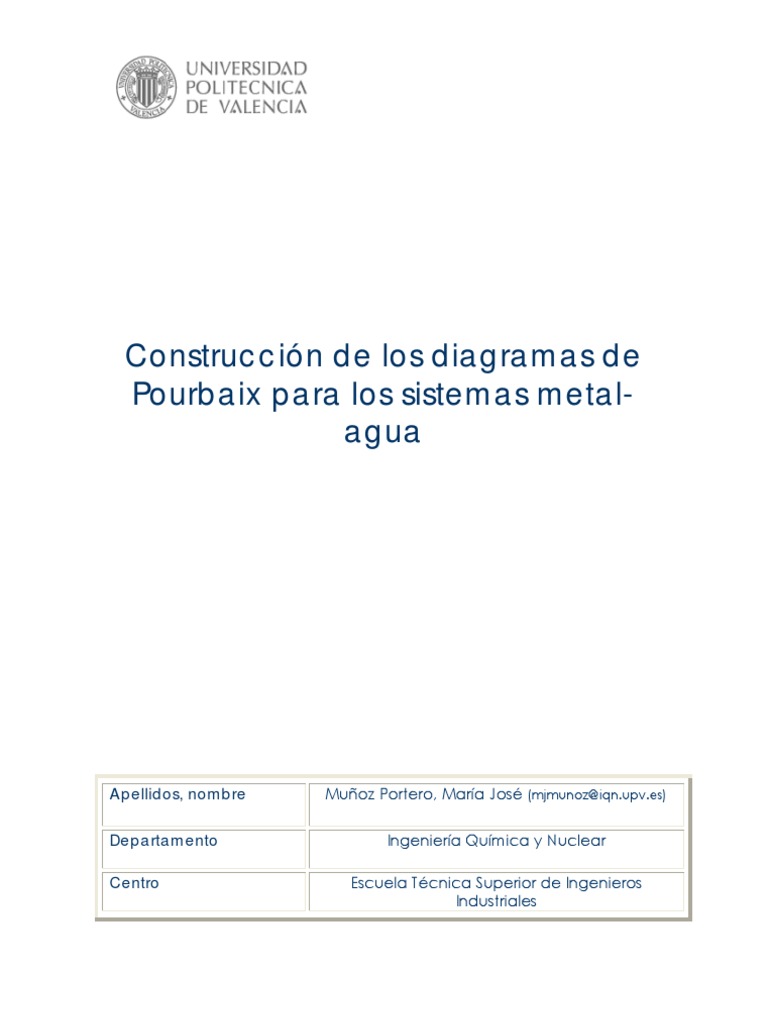 UNIVERSIDAD POLITECNICA DE VALENCIA

Construcción de los diagramas de Pourbaix para los sistemas metal-agua

| Apellidos, nombre | Muñoz Portero, María José (mjmunoz@iqn.upv.es) |
|---|---|
| Departamento | Ingeniería Química y Nuclear |
| Centro | Escuela Técnica Superior de Ingenieros Industriales |